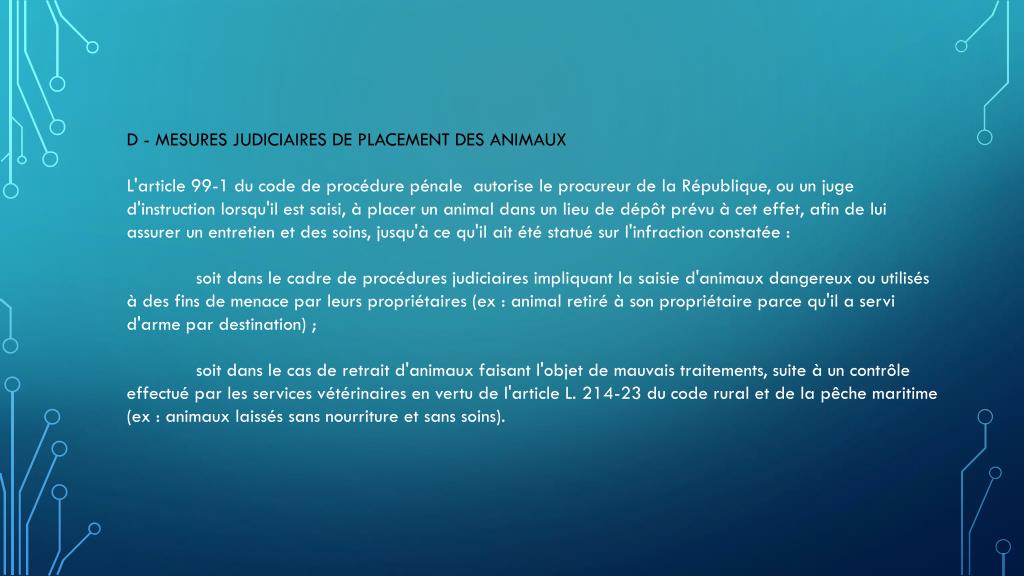 D - MESURES JUDICIAIRES DE PLACEMENT DES ANIMAUX

L'article 99-1 du code de procédure pénale autorise le procureur de la République, ou un juge d'instruction lorsqu'il est saisi, à placer un animal dans un lieu de dépôt prévu à cet effet, afin de lui assurer un entretien et des soins, jusqu'à ce qu'il ait été statué sur l'infraction constatée :

soit dans le cadre de procédures judiciaires impliquant la saisie d'animaux dangereux ou utilisés à des fins de menace par leurs propriétaires (ex : animal retiré à son propriétaire parce qu'il a servi d'arme par destination) ;

soit dans le cas de retrait d'animaux faisant l'objet de mauvais traitements, suite à un contrôle effectué par les services vétérinaires en vertu de l'article L. 214-23 du code rural et de la pêche maritime (ex : animaux laissés sans nourriture et sans soins).